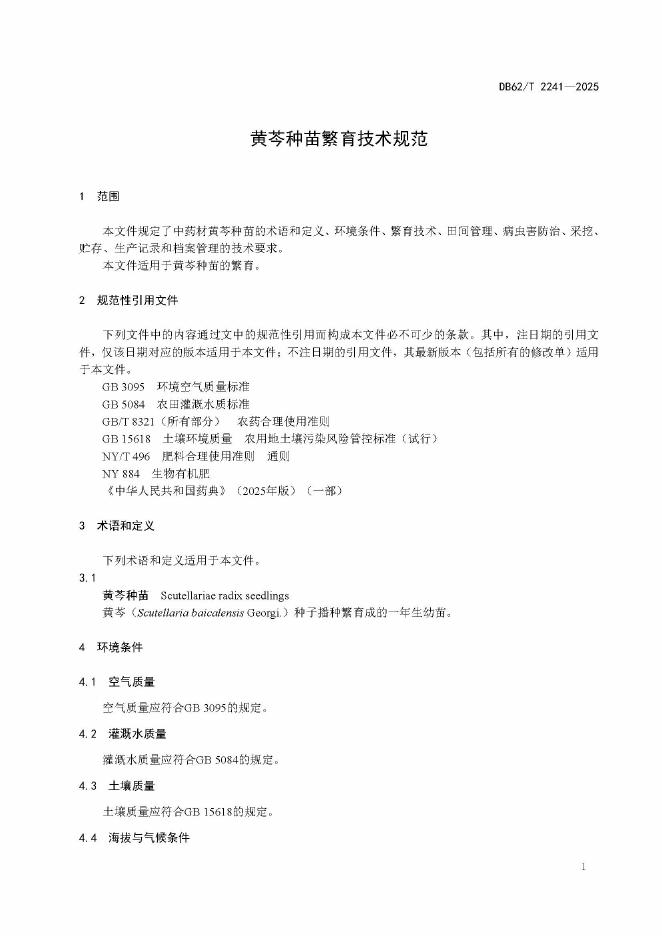 DB62/T 2241—2025

黄芩种苗繁育技术规范

1 范围

本文件规定了中药材黄芩种苗的术语和定义、环境条件、繁育技术、田间管理、病虫害防治、采挖、贮存、生产记录和档案管理的技术要求。

本文件适用于黄芩种苗的繁育。

2 规范性引用文件

下列文件中的内容通过文中的规范性引用而构成本文件必不可少的条款。其中，注日期的引用文件，仅该日期对应的版本适用于本文件；不注日期的引用文件，其最新版本（包括所有的修改单）适用于本文件。

GB 3095 环境空气质量标准
GB 5084 农田灌溉水质标准
GB/T 8321（所有部分） 农药合理使用准则
GB 15618 土壤环境质量 农用地土壤污染风险管控标准（试行）
NY/T 496 肥料合理使用准则 通则
NY 884 生物有机肥
《中华人民共和国药典》（2025年版）（一部）

3 术语和定义

下列术语和定义适用于本文件。

3.1
黄芩种苗 Scutellariae radix seedlings
黄芩（Scutellaria baicalensis Georgi.）种子播种繁育成的一年生幼苗。

4 环境条件

4.1 空气质量

空气质量应符合GB 3095的规定。

4.2 灌溉水质量

灌溉水质量应符合GB 5084的规定。

4.3 土壤质量

土壤质量应符合GB 15618的规定。

4.4 海拔与气候条件

1